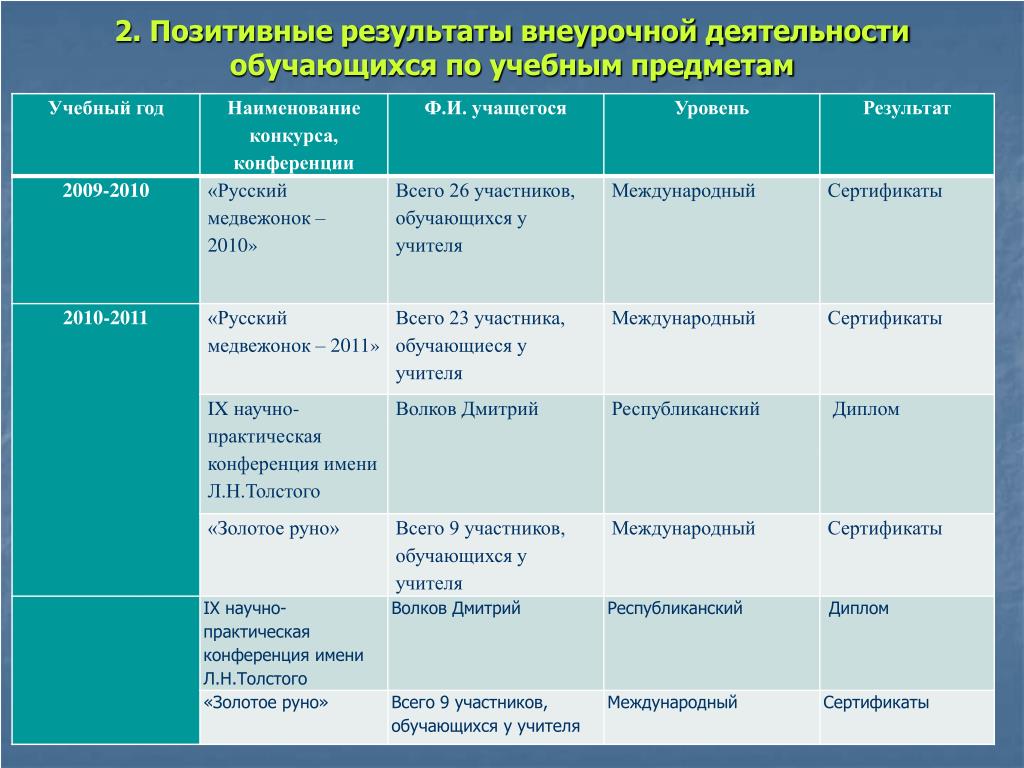 2. Позитивные результаты внеурочной деятельности обучающихся по учебным предметам

| Учебный год | Наименование конкурса, конференции | Ф.И. учащегося | Уровень | Результат |
|---|---|---|---|---|
| 2009-2010 | «Русский медвежонок – 2010» | Всего 26 участников, обучающихся у учителя | Международный | Сертификаты |
| 2010-2011 | «Русский медвежонок – 2011» | Всего 23 участника, обучающиеся у учителя | Международный | Сертификаты |
| | IX научно-практическая конференция имени Л.Н.Толстого | Волков Дмитрий | Республиканский | Диплом |
| | «Золотое руно» | Всего 9 участников, обучающихся у учителя | Международный | Сертификаты |
| | IX научно-практическая конференция имени Л.Н.Толстого | Волков Дмитрий | Республиканский | Диплом |
| | «Золотое руно» | Всего 9 участников, обучающихся у учителя | Международный | Сертификаты |